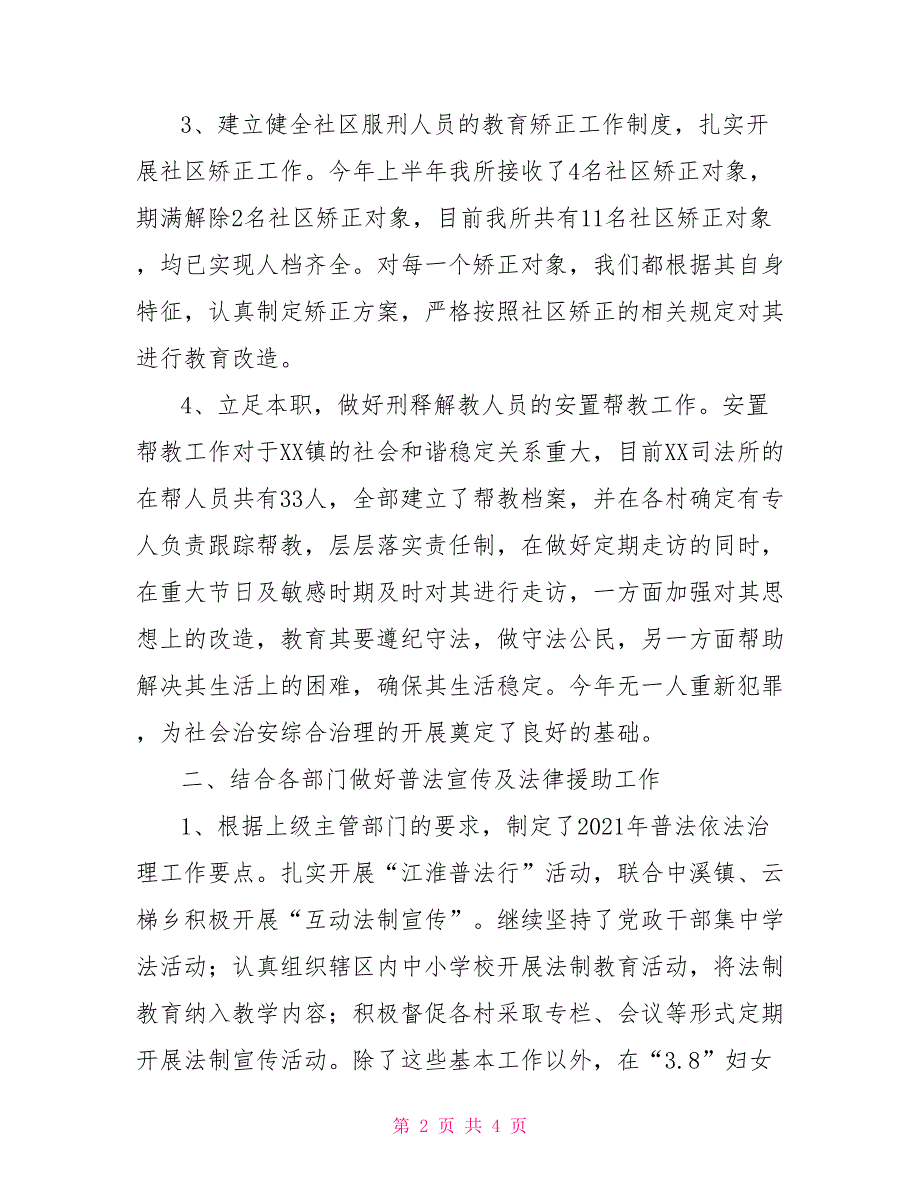 3、建立健全社区服刑人员的教育矫正工作制度，扎实开展社区矫正工作。今年上半年我所接收了4名社区矫正对象，期满解除2名社区矫正对象，目前我所共有11名社区矫正对象，均已实现人档齐全。对每一个矫正对象，我们都根据其自身特征，认真制定矫正方案，严格按照社区矫正的相关规定对其进行教育改造。

4、立足本职，做好刑释解教人员的安置帮教工作。安置帮教工作对于XX镇的社会和谐稳定关系重大，目前XX司法所的在帮人员共有33人，全部建立了帮教档案，并在各村确定有专人负责跟踪帮教，层层落实责任制，在做好定期走访的同时，在重大节日及敏感时期及时对其进行走访，一方面加强对其思想上的改造，教育其要遵纪守法，做守法公民，另一方面帮助解决其生活上的困难，确保其生活稳定。今年无一人重新犯罪，为社会治安综合治理的开展奠定了良好的基础。

二、结合各部门做好普法宣传及法律援助工作

1、根据上级主管部门的要求，制定了2021年普法依法治理工作要点。扎实开展“江淮普法行”活动，联合中溪镇、云梯乡积极开展“互动法制宣传”。继续坚持了党政干部集中学法活动；认真组织辖区内中小学校开展法制教育活动，将法制教育纳入教学内容；积极督促各村采取专栏、会议等形式定期开展法制宣传活动。除了这些基本工作以外，在“3.8”妇女

第 2 页 共 4 页